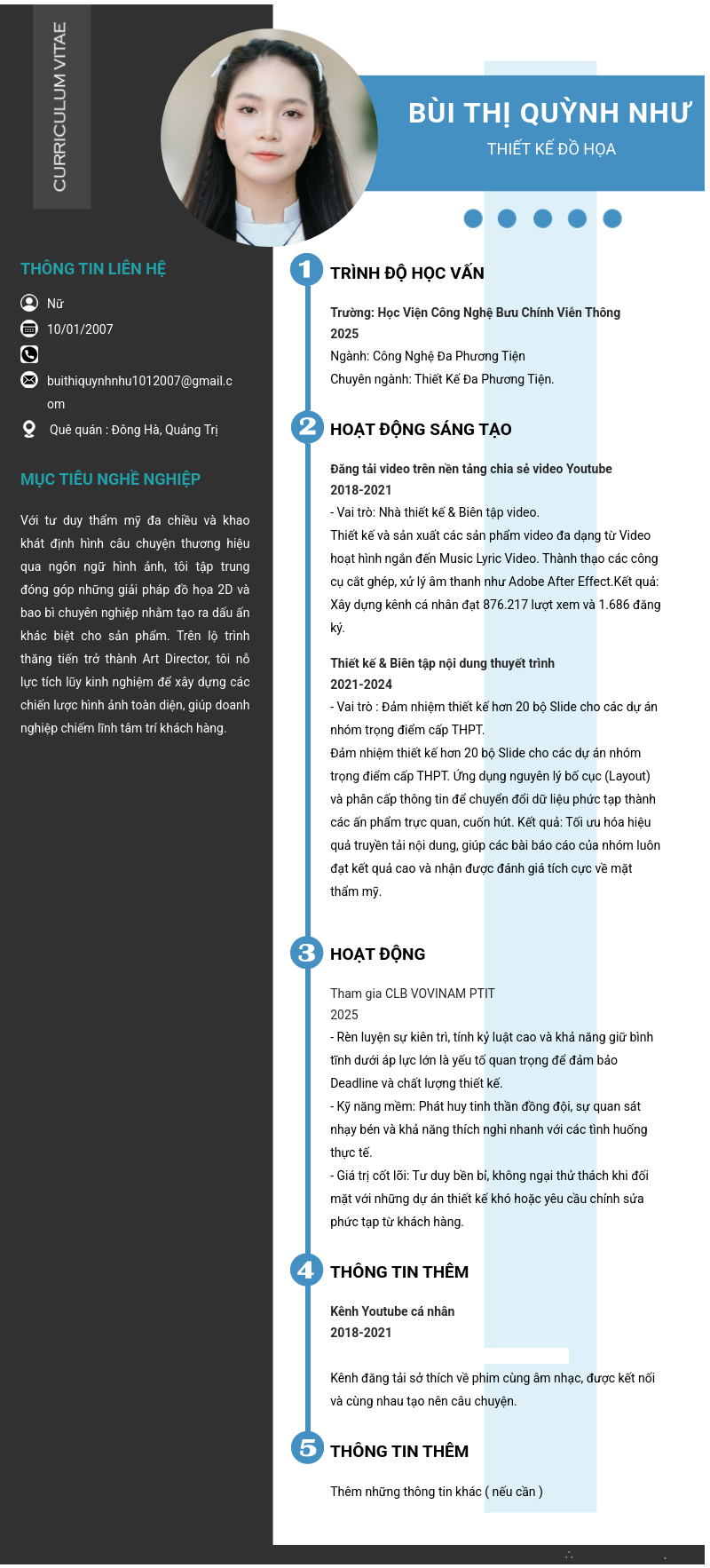 CURRICULUM VITAE

BÙI THỊ QUỲNH NHƯ
THIẾT KẾ ĐỒ HỌA

THÔNG TIN LIÊN HỆ

Nữ
10/01/2007

buithiquynhnhu1012007@gmail.com
Quê quán : Đông Hà, Quảng Trị

MỤC TIÊU NGHỀ NGHIỆP

Với tư duy thẩm mỹ đa chiều và khao khát định hình câu chuyện thương hiệu qua ngôn ngữ hình ảnh, tôi tập trung đóng góp những giải pháp đồ họa 2D và bao bì chuyên nghiệp nhằm tạo ra dấu ấn khác biệt cho sản phẩm. Trên lộ trình thăng tiến trở thành Art Director, tôi nỗ lực tích lũy kinh nghiệm để xây dựng các chiến lược hình ảnh toàn diện, giúp doanh nghiệp chiếm lĩnh tâm trí khách hàng.

1 TRÌNH ĐỘ HỌC VẤN

Trường: Học Viện Công Nghệ Bưu Chính Viễn Thông
2025
Ngành: Công Nghệ Đa Phương Tiện
Chuyên ngành: Thiết Kế Đa Phương Tiện.

2 HOẠT ĐỘNG SÁNG TẠO

Đăng tải video trên nền tảng chia sẻ video Youtube
2018-2021
- Vai trò: Nhà thiết kế & Biên tập video.
Thiết kế và sản xuất các sản phẩm video đa dạng từ Video hoạt hình ngắn đến Music Lyric Video. Thành thạo các công cụ cắt ghép, xử lý âm thanh như Adobe After Effect.Kết quả: Xây dựng kênh cá nhân đạt 876.217 lượt xem và 1.686 đăng ký.

Thiết kế & Biên tập nội dung thuyết trình
2021-2024
- Vai trò : Đảm nhiệm thiết kế hơn 20 bộ Slide cho các dự án nhóm trọng điểm cấp THPT.
Đảm nhiệm thiết kế hơn 20 bộ Slide cho các dự án nhóm trọng điểm cấp THPT. Ứng dụng nguyên lý bố cục (Layout) và phân cấp thông tin để chuyển đổi dữ liệu phức tạp thành các ấn phẩm trực quan, cuốn hút. Kết quả: Tối ưu hóa hiệu quả truyền tải nội dung, giúp các bài báo cáo của nhóm luôn đạt kết quả cao và nhận được đánh giá tích cực về mặt thẩm mỹ.

3 HOẠT ĐỘNG

Tham gia CLB VOVINAM PTIT
2025
- Rèn luyện sự kiên trì, tính kỷ luật cao và khả năng giữ bình tĩnh dưới áp lực lớn là yếu tố quan trọng để đảm bảo Deadline và chất lượng thiết kế.
- Kỹ năng mềm: Phát huy tinh thần đồng đội, sự quan sát nhạy bén và khả năng thích nghi nhanh với các tình huống thực tế.
- Giá trị cốt lõi: Tư duy bền bỉ, không ngại thử thách khi đối mặt với những dự án thiết kế khó hoặc yêu cầu chỉnh sửa phức tạp từ khách hàng.

4 THÔNG TIN THÊM

Kênh Youtube cá nhân
2018-2021

Kênh đăng tải sở thích về phim cùng âm nhạc, được kết nối và cùng nhau tạo nên câu chuyện.

5 THÔNG TIN THÊM

Thêm những thông tin khác ( nếu cần )